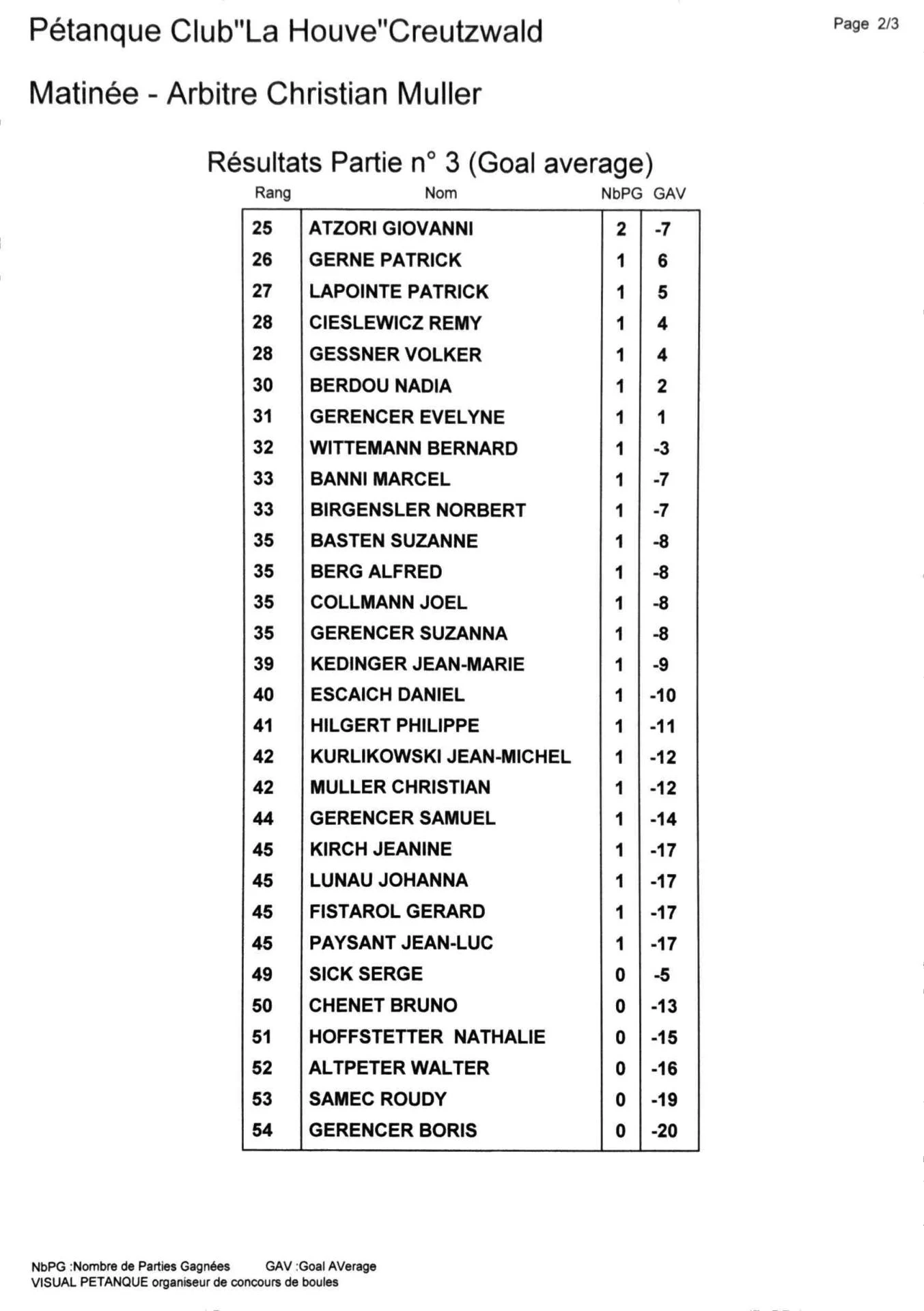 Pétanque Club"La Houve"Creutzwald

Page 2/3

Matinée - Arbitre Christian Muller

Résultats Partie n° 3 (Goal average)

| Rang | Nom | NbPG | GAV |
|---|---|---|---|
| 25 | ATZORI GIOVANNI | 2 | -7 |
| 26 | GERNE PATRICK | 1 | 6 |
| 27 | LAPOINTE PATRICK | 1 | 5 |
| 28 | CIESLEWICZ REMY | 1 | 4 |
| 28 | GESSNER VOLKER | 1 | 4 |
| 30 | BERDOU NADIA | 1 | 2 |
| 31 | GERENCER EVELYNE | 1 | 1 |
| 32 | WITTEMANN BERNARD | 1 | -3 |
| 33 | BANNI MARCEL | 1 | -7 |
| 33 | BIRGENSLER NORBERT | 1 | -7 |
| 35 | BASTEN SUZANNE | 1 | -8 |
| 35 | BERG ALFRED | 1 | -8 |
| 35 | COLLMANN JOEL | 1 | -8 |
| 35 | GERENCER SUZANNA | 1 | -8 |
| 39 | KEDINGER JEAN-MARIE | 1 | -9 |
| 40 | ESCAICH DANIEL | 1 | -10 |
| 41 | HILGERT PHILIPPE | 1 | -11 |
| 42 | KURLIKOWSKI JEAN-MICHEL | 1 | -12 |
| 42 | MULLER CHRISTIAN | 1 | -12 |
| 44 | GERENCER SAMUEL | 1 | -14 |
| 45 | KIRCH JEANINE | 1 | -17 |
| 45 | LUNAU JOHANNA | 1 | -17 |
| 45 | FISTAROL GERARD | 1 | -17 |
| 45 | PAYSANT JEAN-LUC | 1 | -17 |
| 49 | SICK SERGE | 0 | -5 |
| 50 | CHENET BRUNO | 0 | -13 |
| 51 | HOFFSTETTER NATHALIE | 0 | -15 |
| 52 | ALTPETER WALTER | 0 | -16 |
| 53 | SAMEC ROUDY | 0 | -19 |
| 54 | GERENCER BORIS | 0 | -20 |

NbPG :Nombre de Parties Gagnées GAV :Goal AVerage
VISUAL PETANQUE organiseur de concours de boules